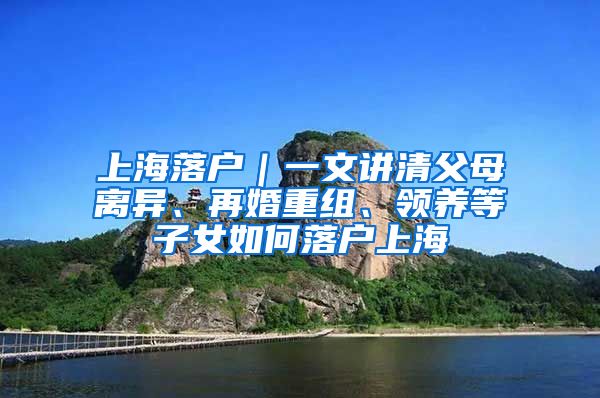 上海落户｜一文讲清父母离异、再婚重组、领养等子女如何落户上海